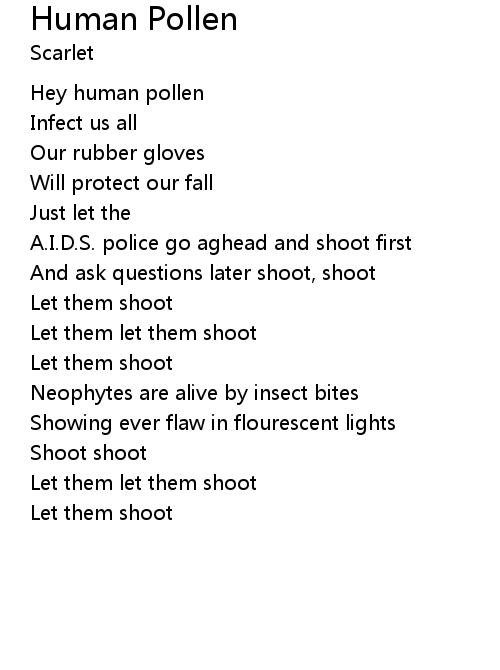 Human Pollen
Scarlet

Hey human pollen
Infect us all
Our rubber gloves
Will protect our fall
Just let the
A.I.D.S. police go aghead and shoot first
And ask questions later shoot, shoot
Let them shoot
Let them let them shoot
Let them shoot
Neophytes are alive by insect bites
Showing ever flaw in flourescent lights
Shoot shoot
Let them let them shoot
Let them shoot